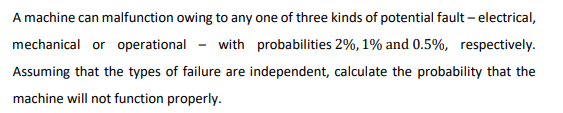 A machine can malfunction owing to any one of three kinds of potential fault – electrical, mechanical or operational – with probabilities $2\%, 1\%$ and $0.5\%$, respectively. Assuming that the types of failure are independent, calculate the probability that the machine will not function properly.